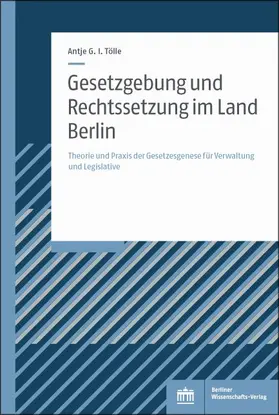 Antje G. I. Tölle

Gesetzgebung und Rechtssetzung im Land Berlin

Theorie und Praxis der Gesetzesgenese für Verwaltung und Legislative

Berliner Wissenschafts-Verlag